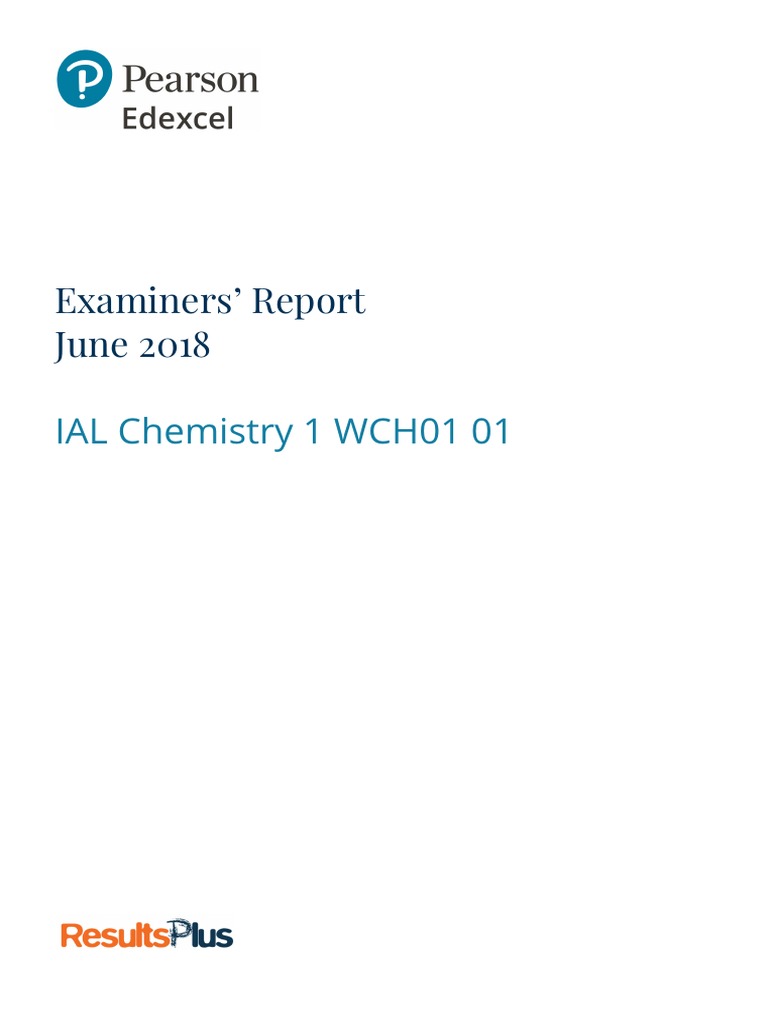 Pearson
Edexcel

Examiners' Report
June 2018

IAL Chemistry 1 WCH01 01

ResultsPlus